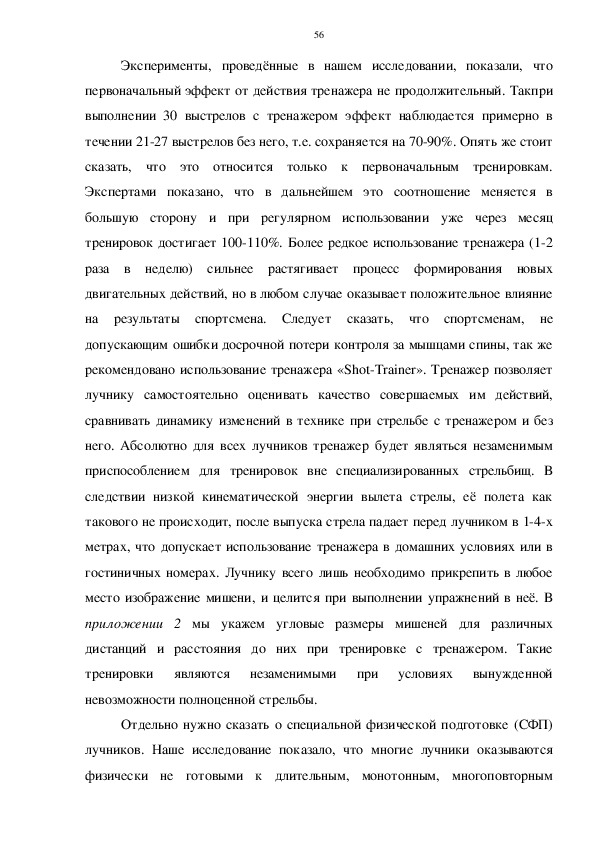 56

Эксперименты, проведённые в нашем исследовании, показали, что первоначальный эффект от действия тренажера не продолжительный. Такпри выполнении 30 выстрелов с тренажером эффект наблюдается примерно в течении 21-27 выстрелов без него, т.е. сохраняется на 70-90%. Опять же стоит сказать, что это относится только к первоначальным тренировкам. Экспертами показано, что в дальнейшем это соотношение меняется в большую сторону и при регулярном использовании уже через месяц тренировок достигает 100-110%. Более редкое использование тренажера (1-2 раза в неделю) сильнее растягивает процесс формирования новых двигательных действий, но в любом случае оказывает положительное влияние на результаты спортсмена. Следует сказать, что спортсменам, не допускающим ошибки досрочной потери контроля за мышцами спины, так же рекомендовано использование тренажера «Shot-Trainer». Тренажер позволяет лучнику самостоятельно оценивать качество совершаемых им действий, сравнивать динамику изменений в технике при стрельбе с тренажером и без него. Абсолютно для всех лучников тренажер будет являться незаменимым приспособлением для тренировок вне специализированных стрельбищ. В следствии низкой кинематической энергии вылета стрелы, её полета как такового не происходит, после выпуска стрела падает перед лучником в 1-4-х метрах, что допускает использование тренажера в домашних условиях или в гостиничных номерах. Лучнику всего лишь необходимо прикрепить в любое место изображение мишени, и целится при выполнении упражнений в неё. В приложении 2 мы укажем угловые размеры мишеней для различных дистанций и расстояния до них при тренировке с тренажером. Такие тренировки являются незаменимыми при условиях вынужденной невозможности полноценной стрельбы.

Отдельно нужно сказать о специальной физической подготовке (СФП) лучников. Наше исследование показало, что многие лучники оказываются физически не готовыми к длительным, монотонным, многоповторным